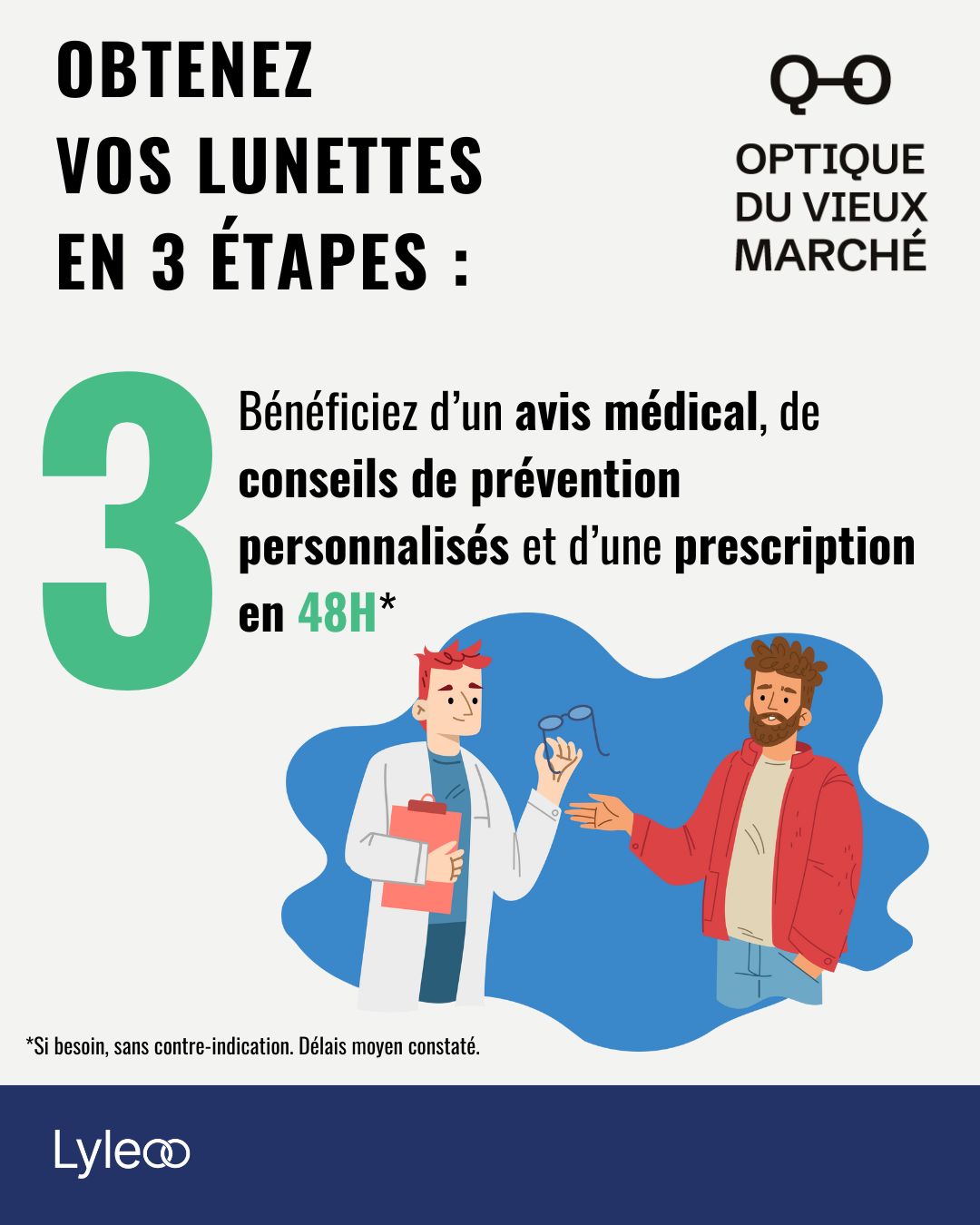 OBTENEZ
VOS LUNETTES
EN 3 ÉTAPES :

OPTIQUE
DU VIEUX
MARCHÉ

3

Bénéficiez d'un avis médical, de conseils de prévention personnalisés et d'une prescription en 48H*

*Si besoin, sans contre-indication. Délais moyen constaté.

Lyleoo